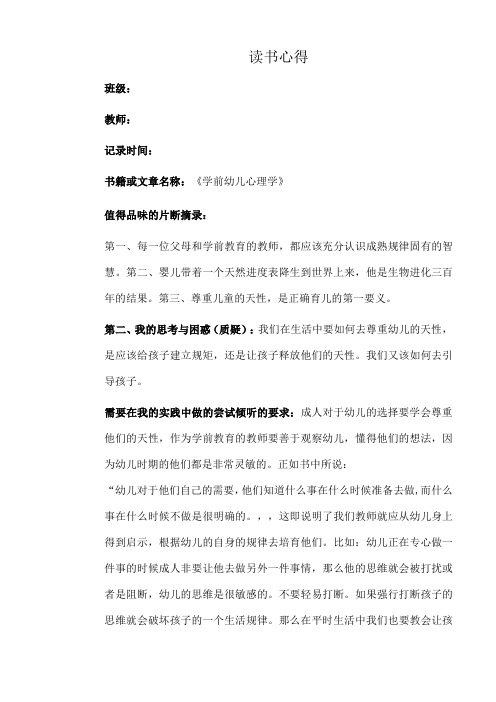 读书心得

班级：

教师：

记录时间：

书籍或文章名称：《学前幼儿心理学》

值得品味的片断摘录：

第一、每一位父母和学前教育的教师，都应该充分认识成熟规律固有的智慧。第二、婴儿带着一个天然进度表降生到世界上来，他是生物进化三百年的结果。第三、尊重儿童的天性，是正确育儿的第一要义。

第二、我的思考与困惑（质疑）：我们在生活中要如何去尊重幼儿的天性，是应该给孩子建立规矩，还是让孩子释放他们的天性。我们又该如何去引导孩子。

需要在我的实践中做的尝试倾听的要求：成人对于幼儿的选择要学会尊重他们的天性，作为学前教育的教师要善于观察幼儿，懂得他们的想法，因为幼儿时期的他们都是非常灵敏的。正如书中所说：

“幼儿对于他们自己的需要，他们知道什么事在什么时候准备去做，而什么事在什么时候不做是很明确的。，，这即说明了我们教师就应从幼儿身上得到启示，根据幼儿的自身的规律去培育他们。比如：幼儿正在专心做一件事的时候成人非要让他去做另外一件事情，那么他的思维就会被打扰或者是阻断，幼儿的思维是很敏感的。不要轻易打断。如果强行打断孩子的思维就会破坏孩子的一个生活规律。那么在平时生活中我们也要教会让孩